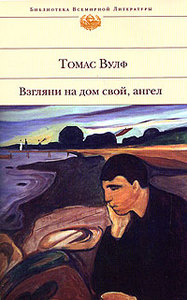 Библиотека Всемирной Литературы

Томас Вулф

Взгляни на дом свой, ангел